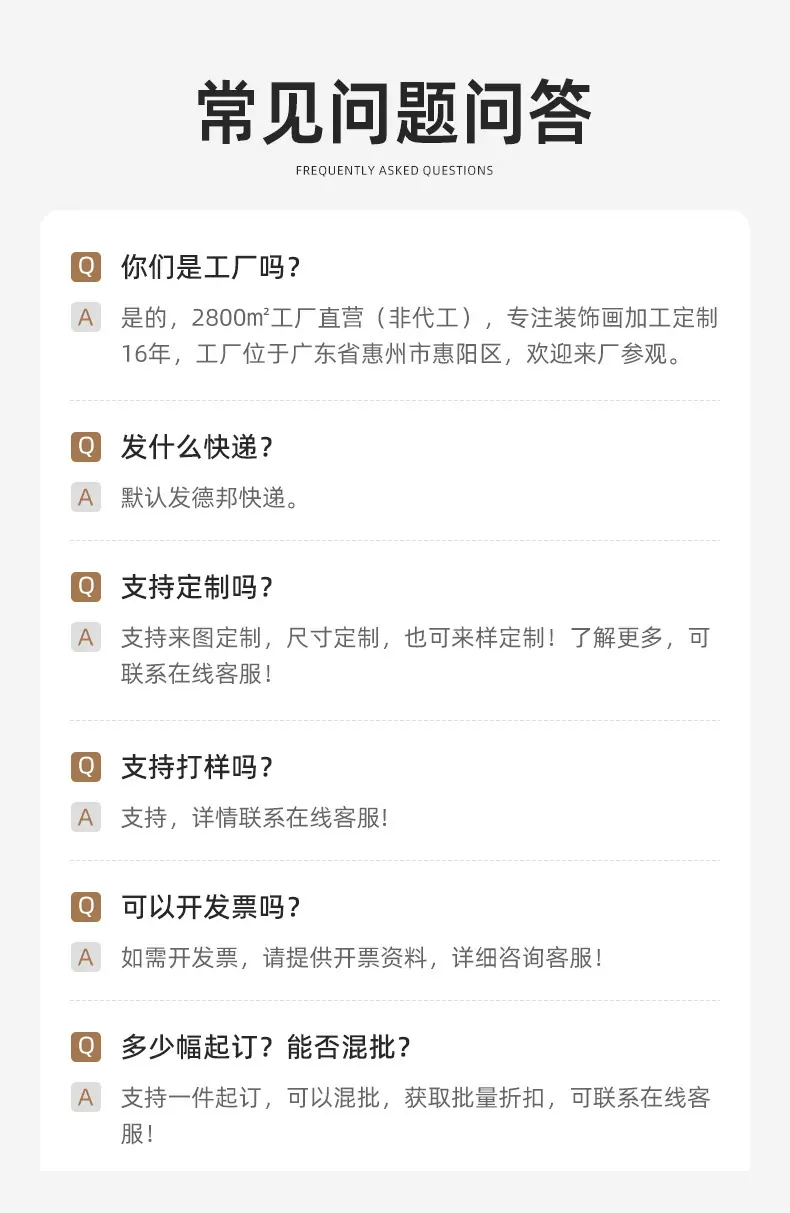 常见问题问答

FREQUENTLY ASKED QUESTIONS

Q 你们是工厂吗？

A 是的，2800m²工厂直营（非代工），专注装饰画加工定制16年，工厂位于广东省惠州市惠阳区，欢迎来厂参观。

Q 发什么快递？

A 默认发德邦快递。

Q 支持定制吗？

A 支持来图定制，尺寸定制，也可来样定制！了解更多，可联系在线客服！

Q 支持打样吗？

A 支持，详情联系在线客服!

Q 可以开发票吗？

A 如需开发票，请提供开票资料，详细咨询客服！

Q 多少幅起订？能否混批？

A 支持一件起订，可以混批，获取批量折扣，可联系在线客服！